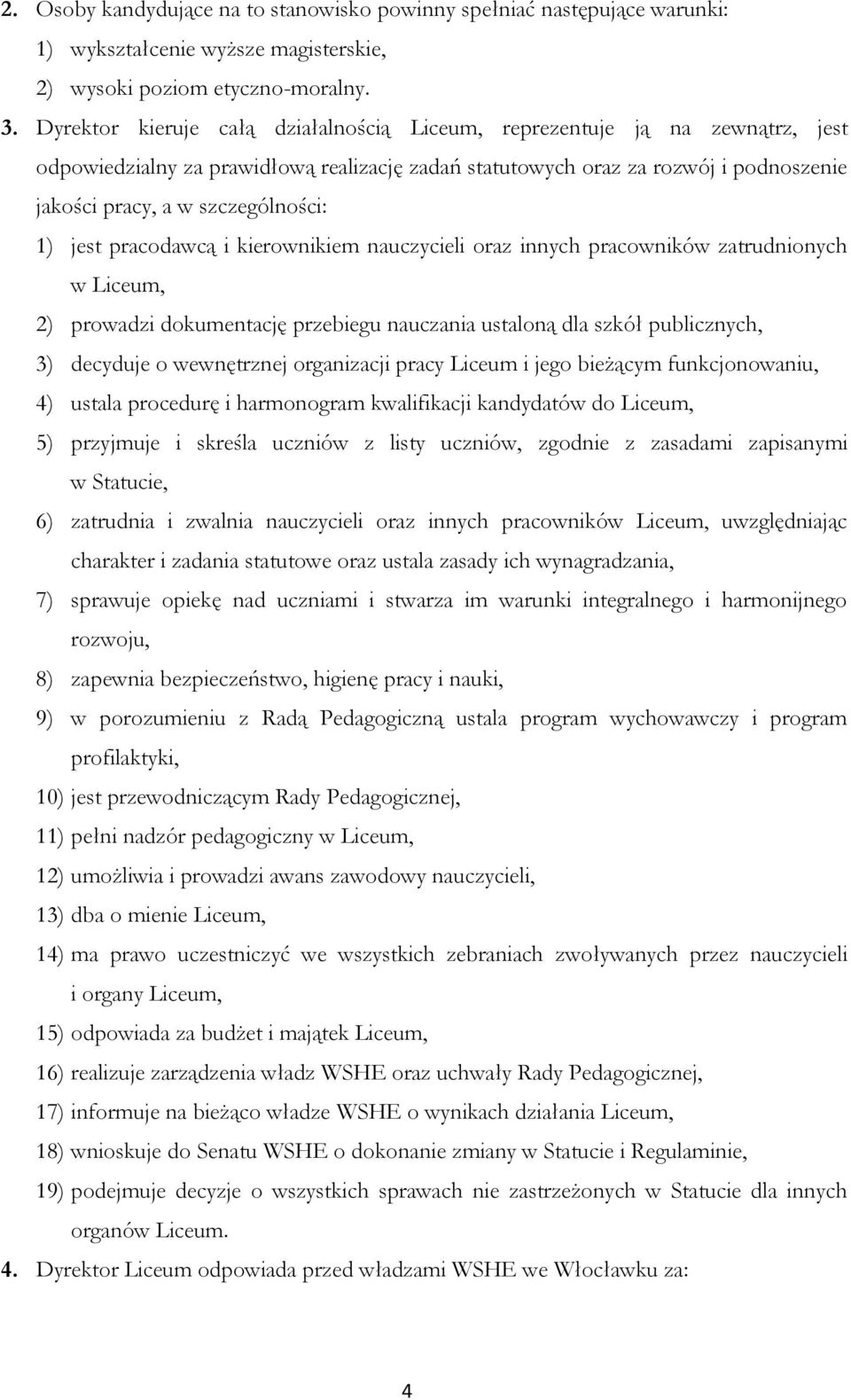 2. Osoby kandydujące na to stanowisko powinny spełniać następujące warunki:
1) wykształcenie wyższe magisterskie,
2) wysoki poziom etyczno-moralny.
3. Dyrektor kieruje całą działalnością Liceum, reprezentuje ją na zewnątrz, jest odpowiedzialny za prawidłową realizację zadań statutowych oraz za rozwój i podnoszenie jakości pracy, a w szczególności:
1) jest pracodawcą i kierownikiem nauczycieli oraz innych pracowników zatrudnionych w Liceum,
2) prowadzi dokumentację przebiegu nauczania ustaloną dla szkół publicznych,
3) decyduje o wewnętrznej organizacji pracy Liceum i jego bieżącym funkcjonowaniu,
4) ustala procedurę i harmonogram kwalifikacji kandydatów do Liceum,
5) przyjmuje i skreśla uczniów z listy uczniów, zgodnie z zasadami zapisanymi w Statucie,
6) zatrudnia i zwalnia nauczycieli oraz innych pracowników Liceum, uwzględniając charakter i zadania statutowe oraz ustala zasady ich wynagradzania,
7) sprawuje opiekę nad uczniami i stwarza im warunki integralnego i harmonijnego rozwoju,
8) zapewnia bezpieczeństwo, higienę pracy i nauki,
9) w porozumieniu z Radą Pedagogiczną ustala program wychowawczy i program profilaktyki,
10) jest przewodniczącym Rady Pedagogicznej,
11) pełni nadzór pedagogiczny w Liceum,
12) umożliwia i prowadzi awans zawodowy nauczycieli,
13) dba o mienie Liceum,
14) ma prawo uczestniczyć we wszystkich zebraniach zwoływanych przez nauczycieli i organy Liceum,
15) odpowiada za budżet i majątek Liceum,
16) realizuje zarządzenia władz WSHE oraz uchwały Rady Pedagogicznej,
17) informuje na bieżąco władze WSHE o wynikach działania Liceum,
18) wnioskuje do Senatu WSHE o dokonanie zmiany w Statucie i Regulaminie,
19) podejmuje decyzje o wszystkich sprawach nie zastrzeżonych w Statucie dla innych organów Liceum.
4. Dyrektor Liceum odpowiada przed władzami WSHE we Włocławku za:

4